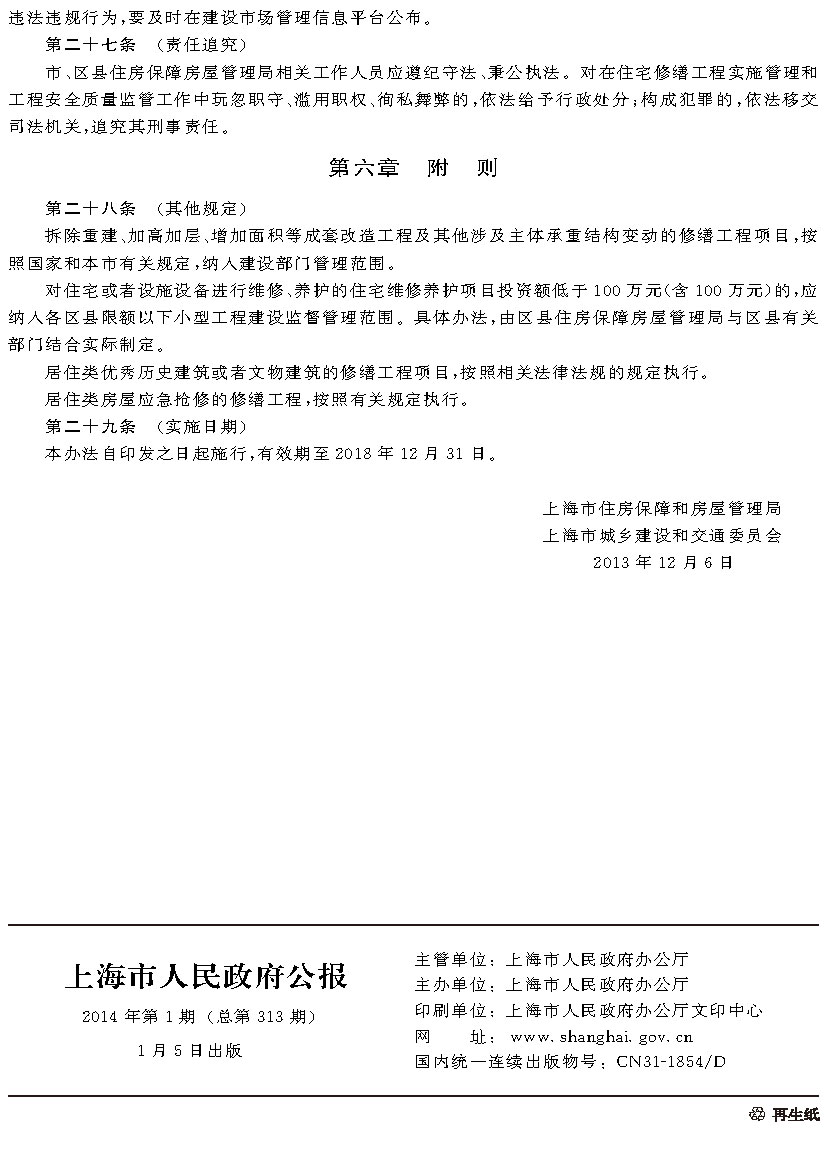 违法违规行为，要及时在建设市场管理信息平台公布。

第二十七条 （责任追究）

市、区县住房保障房屋管理局相关工作人员应遵纪守法、秉公执法。对在住宅修缮工程实施管理和工程安全质量监管工作中玩忽职守、滥用职权、徇私舞弊的，依法给予行政处分；构成犯罪的，依法移交司法机关，追究其刑事责任。

第六章 附 则

第二十八条 （其他规定）

拆除重建、加高加层、增加面积等成套改造工程及其他涉及主体承重结构变动的修缮工程项目，按照国家和本市有关规定，纳入建设部门管理范围。

对住宅或者设施设备进行维修、养护的住宅维修养护项目投资额低于100万元（含100万元）的，应纳入各区县限额以下小型工程建设监督管理范围。具体办法，由区县住房保障房屋管理局与区县有关部门结合实际制定。

居住类优秀历史建筑或者文物建筑的修缮工程项目，按照相关法律法规的规定执行。

居住类房屋应急抢修的修缮工程，按照有关规定执行。

第二十九条 （实施日期）

本办法自印发之日起施行，有效期至2018年12月31日。

上海市住房保障和房屋管理局
上海市城乡建设和交通委员会
2013年12月6日

上海市人民政府公报
2014年第1期（总第313期）
1月5日出版

主管单位：上海市人民政府办公厅
主办单位：上海市人民政府办公厅
印刷单位：上海市人民政府办公厅文印中心
网 址：www.shanghai.gov.cn
国内统一连续出版物号：CN31-1854/D

再生纸